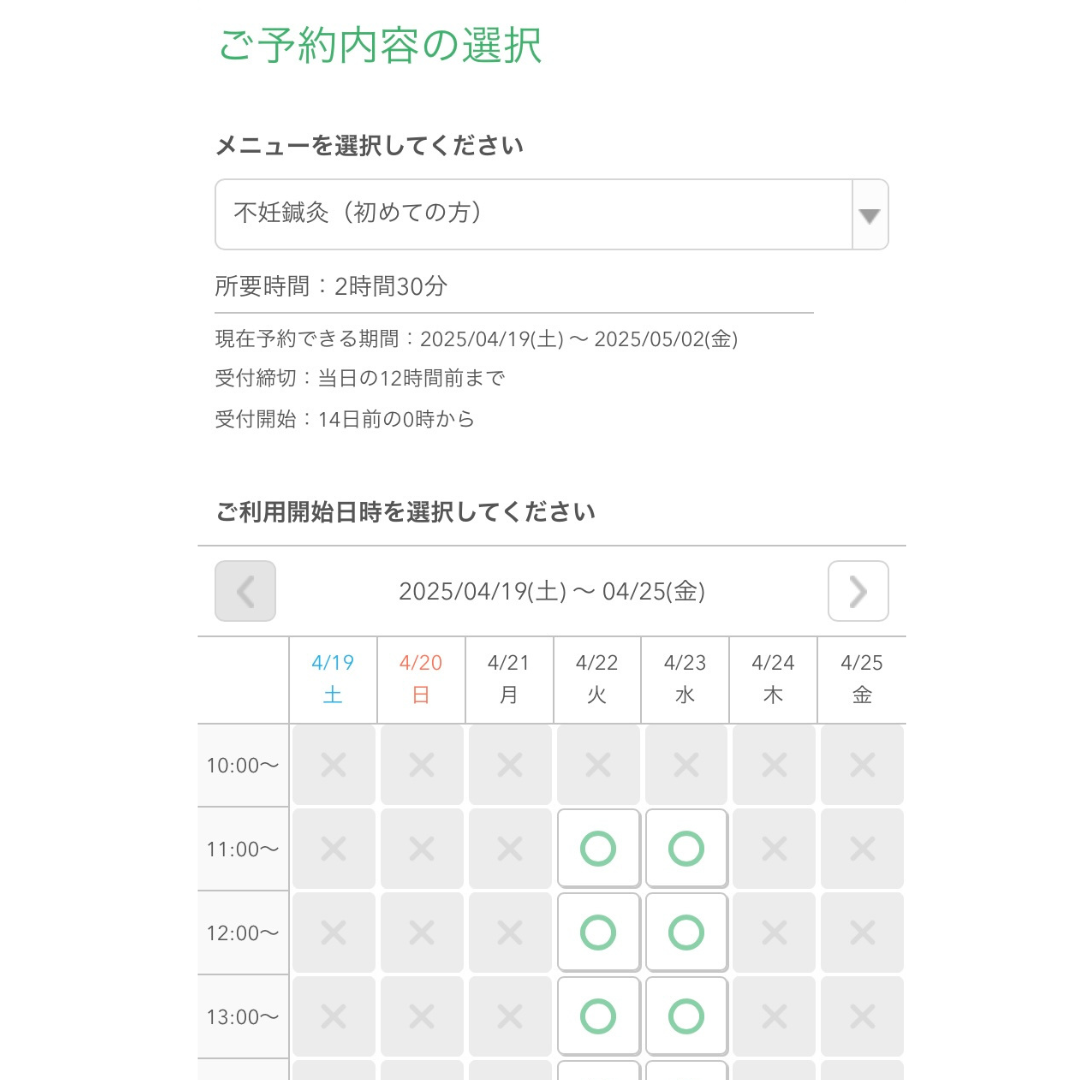 ご予約内容の選択

メニューを選択してください

不妊鍼灸（初めての方）

所要時間：2時間30分

現在予約できる期間：2025/04/19(土) ～ 2025/05/02(金)

受付締切：当日の12時間前まで

受付開始：14日前の0時から

ご利用開始日時を選択してください

2025/04/19(土) ～ 04/25(金)

| | 4/19 土 | 4/20 日 | 4/21 月 | 4/22 火 | 4/23 水 | 4/24 木 | 4/25 金 |
|---|---|---|---|---|---|---|---|
| 10:00～ | × | × | × | × | × | × | × |
| 11:00～ | × | × | × | ○ | ○ | × | × |
| 12:00～ | × | × | × | ○ | ○ | × | × |
| 13:00～ | × | × | × | ○ | ○ | × | × |